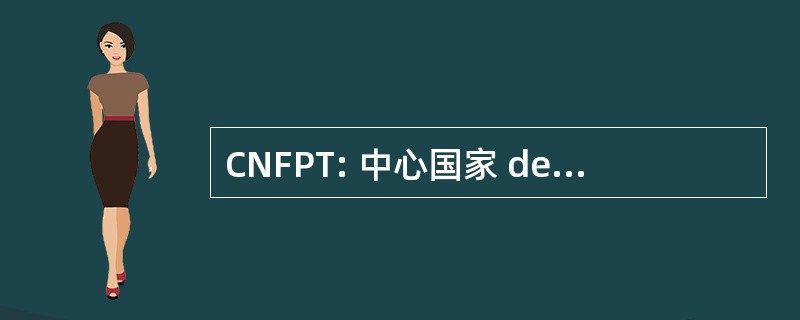 CNFPT: 中心国家 de...